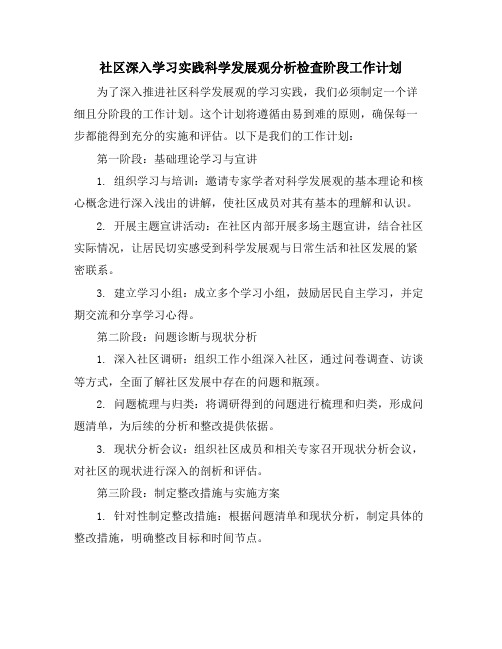 社区深入学习实践科学发展观分析检查阶段工作计划

为了深入推进社区科学发展观的学习实践，我们必须制定一个详细且分阶段的工作计划。这个计划将遵循由易到难的原则，确保每一步都能得到充分的实施和评估。以下是我们的工作计划：

第一阶段：基础理论学习与宣讲

1. 组织学习与培训：邀请专家学者对科学发展观的基本理论和核心概念进行深入浅出的讲解，使社区成员对其有基本的理解和认识。

2. 开展主题宣讲活动：在社区内部开展多场主题宣讲，结合社区实际情况，让居民切实感受到科学发展观与日常生活和社区发展的紧密联系。

3. 建立学习小组：成立多个学习小组，鼓励居民自主学习，并定期交流和分享学习心得。

第二阶段：问题诊断与现状分析

1. 深入社区调研：组织工作小组深入社区，通过问卷调查、访谈等方式，全面了解社区发展中存在的问题和瓶颈。

2. 问题梳理与归类：将调研得到的问题进行梳理和归类，形成问题清单，为后续的分析和整改提供依据。

3. 现状分析会议：组织社区成员和相关专家召开现状分析会议，对社区的现状进行深入的剖析和评估。

第三阶段：制定整改措施与实施方案

1. 针对性制定整改措施：根据问题清单和现状分析，制定具体的整改措施，明确整改目标和时间节点。